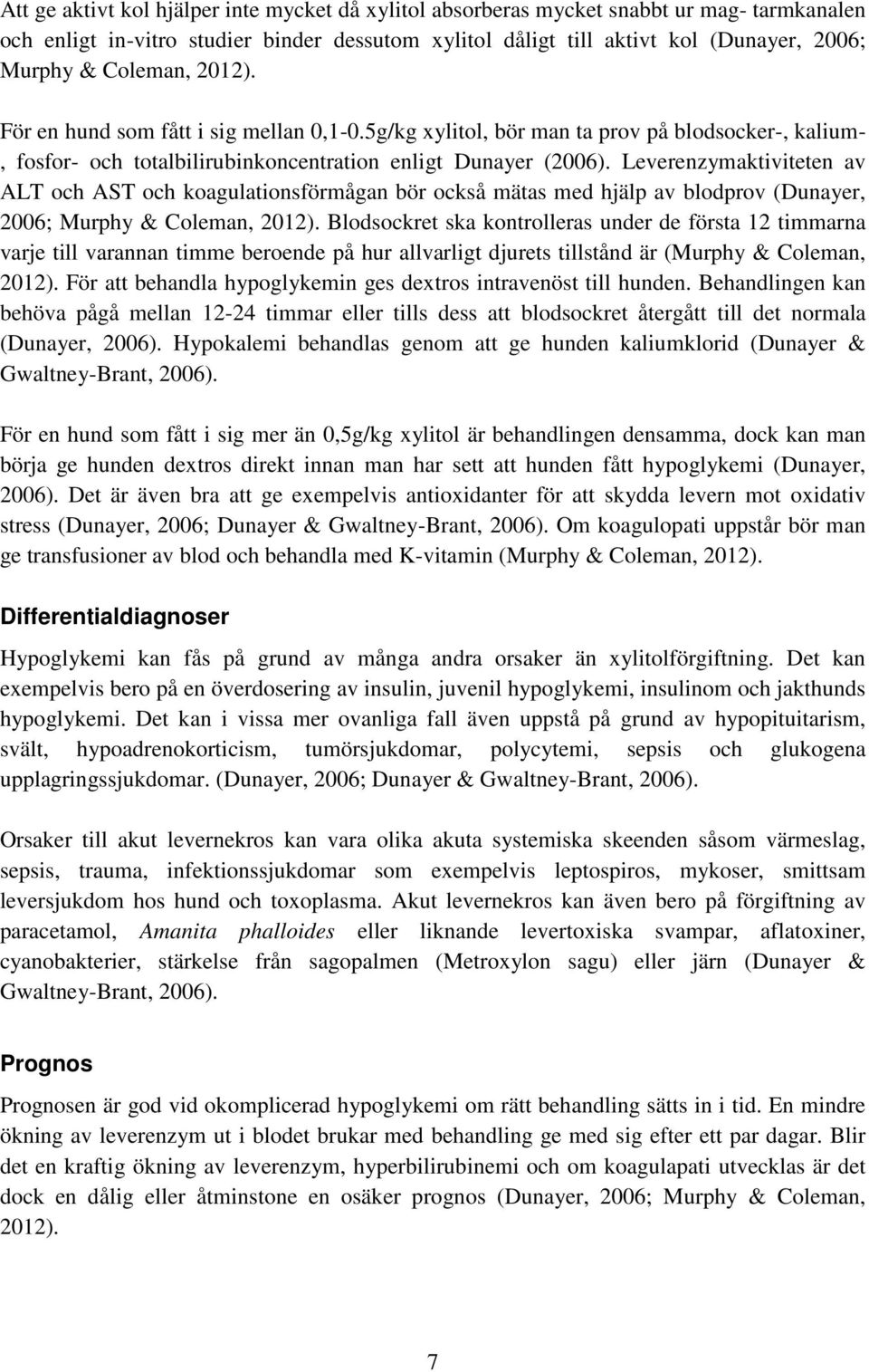 Att ge aktivt kol hjälper inte mycket då xylitol absorberas mycket snabbt ur mag- tarmkanalen och enligt in-vitro studier binder dessutom xylitol dåligt till aktivt kol (Dunayer, 2006; Murphy & Coleman, 2012).

För en hund som fått i sig mellan 0,1-0.5g/kg xylitol, bör man ta prov på blodsocker-, kalium-, fosfor- och totalbilirubinkoncentration enligt Dunayer (2006). Leverenzymaktiviteten av ALT och AST och koagulationsförmågan bör också mätas med hjälp av blodprov (Dunayer, 2006; Murphy & Coleman, 2012). Blodsockret ska kontrolleras under de första 12 timmarna varje till varannan timme beroende på hur allvarligt djurets tillstånd är (Murphy & Coleman, 2012). För att behandla hypoglykemin ges dextros intravenöst till hunden. Behandlingen kan behöva pågå mellan 12-24 timmar eller tills dess att blodsockret återgått till det normala (Dunayer, 2006). Hypokalemi behandlas genom att ge hunden kaliumklorid (Dunayer & Gwaltney-Brant, 2006).

För en hund som fått i sig mer än 0,5g/kg xylitol är behandlingen densamma, dock kan man börja ge hunden dextros direkt innan man har sett att hunden fått hypoglykemi (Dunayer, 2006). Det är även bra att ge exempelvis antioxidanter för att skydda levern mot oxidativ stress (Dunayer, 2006; Dunayer & Gwaltney-Brant, 2006). Om koagulopati uppstår bör man ge transfusioner av blod och behandla med K-vitamin (Murphy & Coleman, 2012).

Differentialdiagnoser

Hypoglykemi kan fås på grund av många andra orsaker än xylitolförgiftning. Det kan exempelvis bero på en överdosering av insulin, juvenil hypoglykemi, insulinom och jakthunds hypoglykemi. Det kan i vissa mer ovanliga fall även uppstå på grund av hypopituitarism, svält, hypoadrenokorticism, tumörsjukdomar, polycytemi, sepsis och glukogena upplagringssjukdomar. (Dunayer, 2006; Dunayer & Gwaltney-Brant, 2006).

Orsaker till akut levernekros kan vara olika akuta systemiska skeenden såsom värmeslag, sepsis, trauma, infektionssjukdomar som exempelvis leptospiros, mykoser, smittsam leversjukdom hos hund och toxoplasma. Akut levernekros kan även bero på förgiftning av paracetamol, Amanita phalloides eller liknande levertoxiska svampar, aflatoxiner, cyanobakterier, stärkelse från sagopalmen (Metroxylon sagu) eller järn (Dunayer & Gwaltney-Brant, 2006).

Prognos

Prognosen är god vid okomplicerad hypoglykemi om rätt behandling sätts in i tid. En mindre ökning av leverenzym ut i blodet brukar med behandling ge med sig efter ett par dagar. Blir det en kraftig ökning av leverenzym, hyperbilirubinemi och om koagulapati utvecklas är det dock en dålig eller åtminstone en osäker prognos (Dunayer, 2006; Murphy & Coleman, 2012).

7